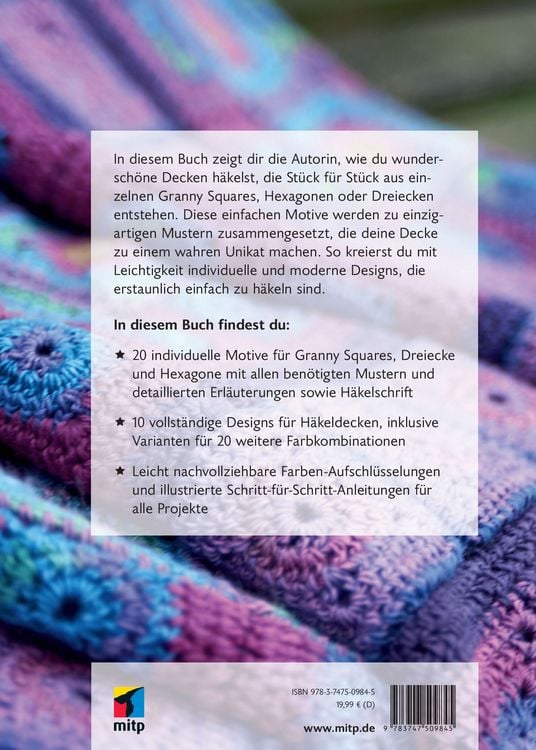 In diesem Buch zeigt dir die Autorin, wie du wunderschöne Decken häkelst, die Stück für Stück aus einzelnen Granny Squares, Hexagonen oder Dreiecken entstehen. Diese einfachen Motive werden zu einzigartigen Mustern zusammengesetzt, die deine Decke zu einem wahren Unikat machen. So kreierst du mit Leichtigkeit individuelle und moderne Designs, die erstaunlich einfach zu häkeln sind.

In diesem Buch findest du:

★ 20 individuelle Motive für Granny Squares, Dreiecke und Hexagone mit allen benötigten Mustern und detaillierten Erläuterungen sowie Häkelschrift

★ 10 vollständige Designs für Häkeldecken, inklusive Varianten für 20 weitere Farbkombinationen

★ Leicht nachvollziehbare Farben-Aufschlüsselungen und illustrierte Schritt-für-Schritt-Anleitungen für alle Projekte

mitp

ISBN 978-3-7475-0984-5
19,99 € (D)

www.mitp.de

9 783747 509845